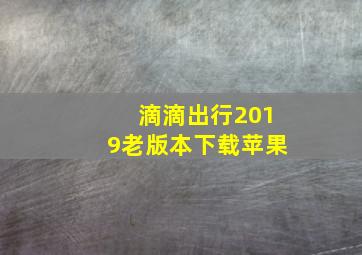 滴滴出行2019老版本下载苹果